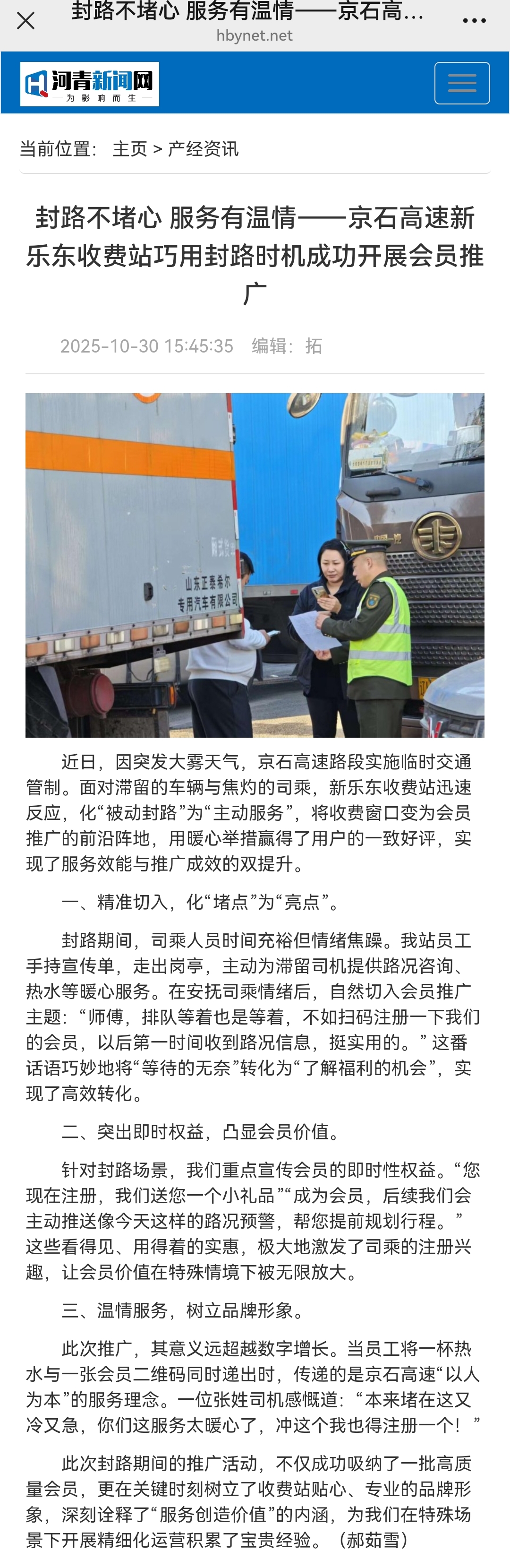 封路不堵心 服务有温情——京石高...
hbynet.net

河青新闻网
为影响而生

当前位置： 主页 > 产经资讯

封路不堵心 服务有温情——京石高速新乐东收费站巧用封路时机成功开展会员推广

2025-10-30 15:45:35 编辑：拓

山东正泰希尔专用汽车有限公司

近日，因突发大雾天气，京石高速路段实施临时交通管制。面对滞留的车辆与焦灼的司乘，新乐东收费站迅速反应，化“被动封路”为“主动服务”，将收费窗口变为会员推广的前沿阵地，用暖心举措赢得了用户的一致好评，实现了服务效能与推广成效的双提升。

一、精准切入，化“堵点”为“亮点”。

封路期间，司乘人员时间充裕但情绪焦躁。我站员工手持宣传单，走出岗亭，主动为滞留司机提供路况咨询、热水等暖心服务。在安抚司乘情绪后，自然切入会员推广主题：“师傅，排队等着也是等着，不如扫码注册一下我们的会员，以后第一时间收到路况信息，挺实用的。”这番话语巧妙地将“等待的无奈”转化为“了解福利的机会”，实现了高效转化。

二、突出即时权益，凸显会员价值。

针对封路场景，我们重点宣传会员的即时性权益。“您现在注册，我们送您一个小礼品”“成为会员，后续我们会主动推送像今天这样的路况预警，帮您提前规划行程。”这些看得见、用得着的实惠，极大地激发了司乘的注册兴趣，让会员价值在特殊情境下被无限放大。

三、温情服务，树立品牌形象。

此次推广，其意义远超越数字增长。当员工将一杯热水与一张会员二维码同时递出时，传递的是京石高速“以人为本”的服务理念。一位张姓司机感慨道：“本来堵在这又冷又急，你们这服务太暖心了，冲这个我也得注册一个！”

此次封路期间的推广活动，不仅成功吸纳了一批高质量会员，更在关键时刻树立了收费站贴心、专业的品牌形象，深刻诠释了“服务创造价值”的内涵，为我们在特殊场景下开展精细化运营积累了宝贵经验。（郝茹雪）